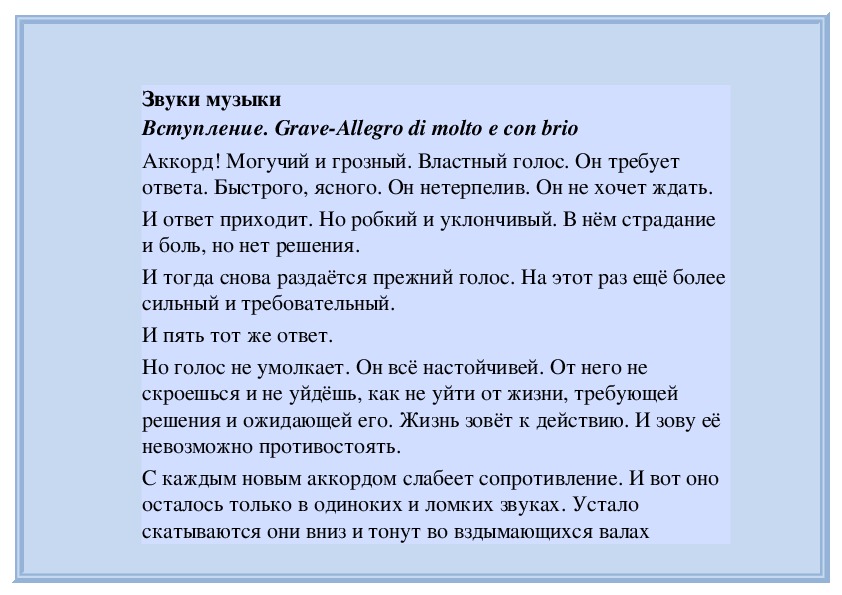 Звуки музыки
Вступление. Grave-Allegro di molto e con brio

Аккорд! Могучий и грозный. Властный голос. Он требует ответа. Быстрого, ясного. Он нетерпелив. Он не хочет ждать.

И ответ приходит. Но робкий и уклончивый. В нём страдание и боль, но нет решения.

И тогда снова раздаётся прежний голос. На этот раз ещё более сильный и требовательный.

И пять тот же ответ.

Но голос не умолкает. Он всё настойчивей. От него не скроешься и не уйдёшь, как не уйти от жизни, требующей решения и ожидающей его. Жизнь зовёт к действию. И зову её невозможно противостоять.

С каждым новым аккордом слабеет сопротивление. И вот оно осталось только в одиноких и ломких звуках. Устало скатываются они вниз и тонут во вздымающихся валах